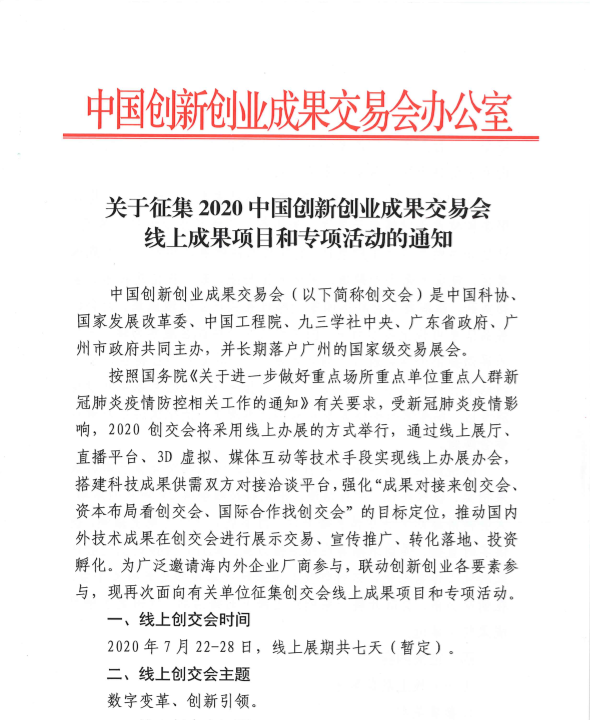 中国创新创业成果交易会办公室

关于征集 2020 中国创新创业成果交易会线上成果项目和专项活动的通知

中国创新创业成果交易会（以下简称创交会）是中国科协、国家发展改革委、中国工程院、九三学社中央、广东省政府、广州市政府共同主办，并长期落户广州的国家级交易展会。

按照国务院《关于进一步做好重点场所重点单位重点人群新冠肺炎疫情防控相关工作的通知》有关要求，受新冠肺炎疫情影响，2020 创交会将采用线上办展的方式举行，通过线上展厅、直播平台、3D 虚拟、媒体互动等技术手段实现线上办展办会，搭建科技成果供需双方对接洽谈平台，强化“成果对接来创交会、资本布局看创交会、国际合作找创交会”的目标定位，推动国内外技术成果在创交会进行展示交易、宣传推广、转化落地、投资孵化。为广泛邀请海内外企业厂商参与，联动创新创业各要素参与，现再次面向有关单位征集创交会线上成果项目和专项活动。

一、线上创交会时间

2020 年 7 月 22-28 日，线上展期共七天（暂定）。

二、线上创交会主题

数字变革、创新引领。